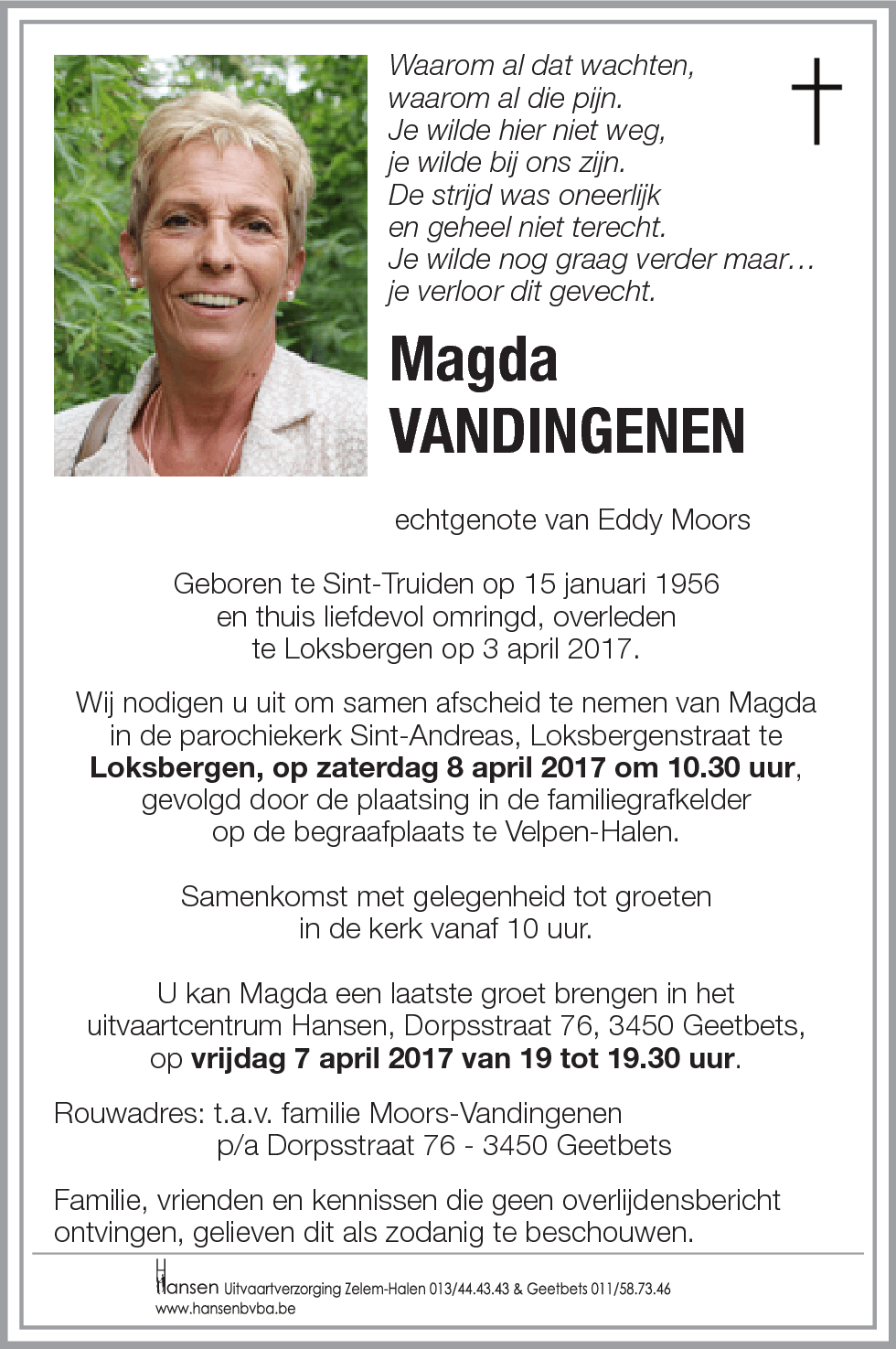 Waarom al dat wachten,
waarom al die pijn.
Je wilde hier niet weg,
je wilde bij ons zijn.
De strijd was oneerlijk
en geheel niet terecht.
Je wilde nog graag verder maar…
je verloor dit gevecht.

Magda
VANDINGENEN

echtgenote van Eddy Moors

Geboren te Sint-Truiden op 15 januari 1956
en thuis liefdevol omringd, overleden
te Loksbergen op 3 april 2017.

Wij nodigen u uit om samen afscheid te nemen van Magda
in de parochiekerk Sint-Andreas, Loksbergenstraat te
Loksbergen, op zaterdag 8 april 2017 om 10.30 uur,
gevolgd door de plaatsing in de familiegrafkelder
op de begraafplaats te Velpen-Halen.

Samenkomst met gelegenheid tot groeten
in de kerk vanaf 10 uur.

U kan Magda een laatste groet brengen in het
uitvaartcentrum Hansen, Dorpsstraat 76, 3450 Geetbets,
op vrijdag 7 april 2017 van 19 tot 19.30 uur.

Rouwadres: t.a.v. familie Moors-Vandingenen
p/a Dorpsstraat 76 - 3450 Geetbets

Familie, vrienden en kennissen die geen overlijdensbericht
ontvingen, gelieven dit als zodanig te beschouwen.

Hansen Uitvaartverzorging Zelem-Halen 013/44.43.43 & Geetbets 011/58.73.46
www.hansenbvba.be